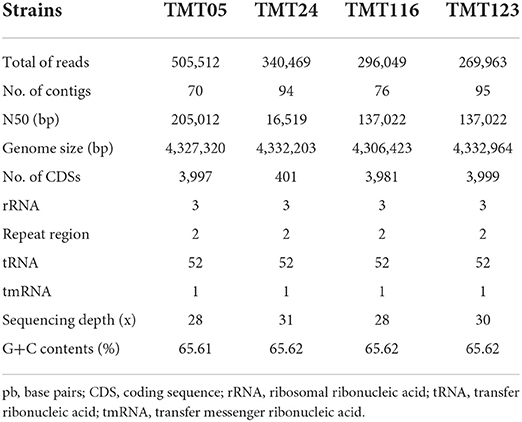 | Strains | TMT05 | TMT24 | TMT116 | TMT123 |
|---|---|---|---|---|
| Total of reads | 505,512 | 340,469 | 296,049 | 269,963 |
| No. of contigs | 70 | 94 | 76 | 95 |
| N50 (bp) | 205,012 | 16,519 | 137,022 | 137,022 |
| Genome size (bp) | 4,327,320 | 4,332,203 | 4,306,423 | 4,332,964 |
| No. of CDSs | 3,997 | 401 | 3,981 | 3,999 |
| rRNA | 3 | 3 | 3 | 3 |
| Repeat region | 2 | 2 | 2 | 2 |
| tRNA | 52 | 52 | 52 | 52 |
| tmRNA | 1 | 1 | 1 | 1 |
| Sequencing depth (x) | 28 | 31 | 28 | 30 |
| G+C contents (%) | 65.61 | 65.62 | 65.62 | 65.62 |

pb, base pairs; CDS, coding sequence; rRNA, ribosomal ribonucleic acid; tRNA, transfer ribonucleic acid; tmRNA, transfer messenger ribonucleic acid.